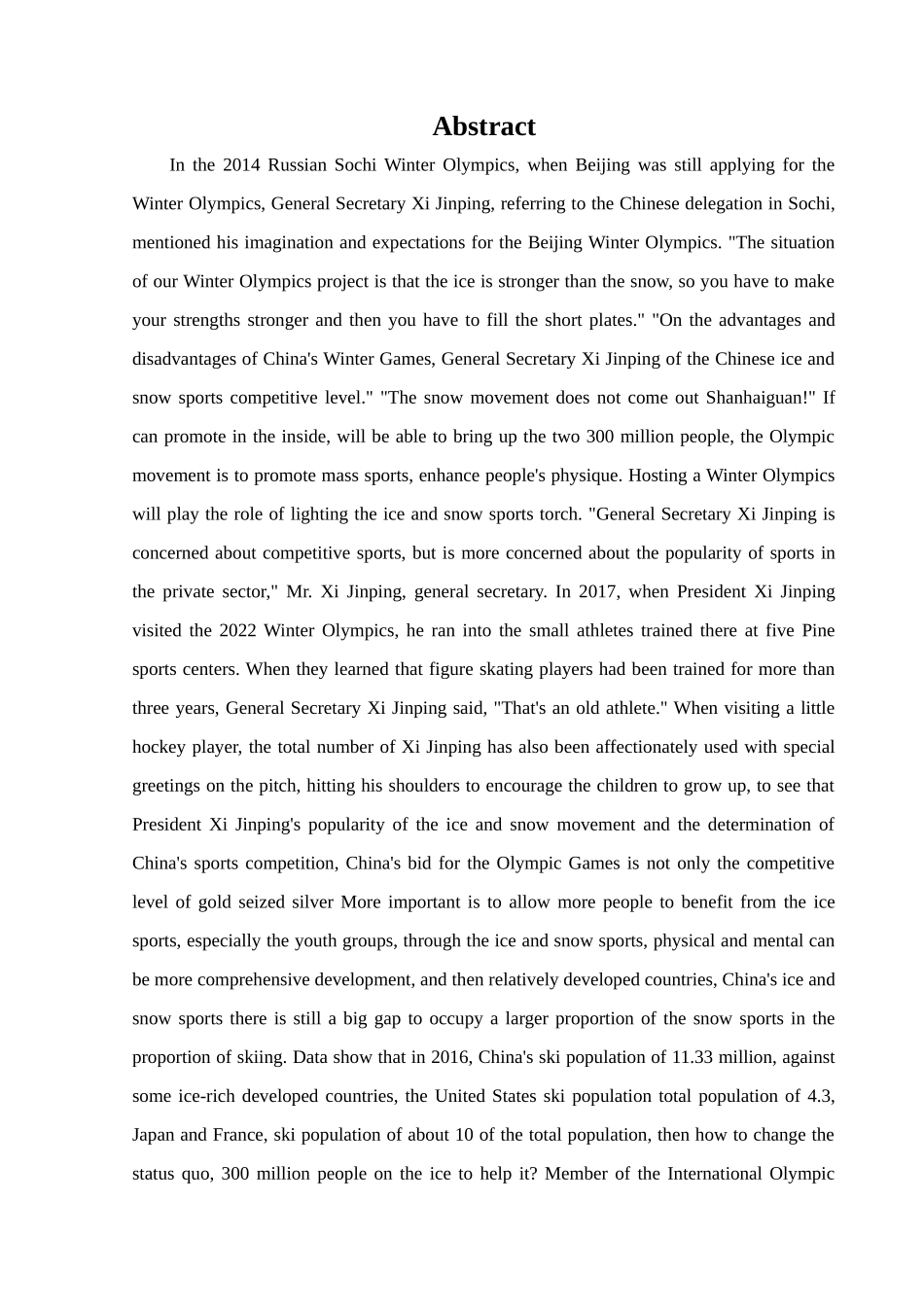 Abstract

In the 2014 Russian Sochi Winter Olympics, when Beijing was still applying for the Winter Olympics, General Secretary Xi Jinping, referring to the Chinese delegation in Sochi, mentioned his imagination and expectations for the Beijing Winter Olympics. "The situation of our Winter Olympics project is that the ice is stronger than the snow, so you have to make your strengths stronger and then you have to fill the short plates." "On the advantages and disadvantages of China's Winter Games, General Secretary Xi Jinping of the Chinese ice and snow sports competitive level." "The snow movement does not come out Shanhaiguan!" If can promote in the inside, will be able to bring up the two 300 million people, the Olympic movement is to promote mass sports, enhance people's physique. Hosting a Winter Olympics will play the role of lighting the ice and snow sports torch. "General Secretary Xi Jinping is concerned about competitive sports, but is more concerned about the popularity of sports in the private sector," Mr. Xi Jinping, general secretary. In 2017, when President Xi Jinping visited the 2022 Winter Olympics, he ran into the small athletes trained there at five Pine sports centers. When they learned that figure skating players had been trained for more than three years, General Secretary Xi Jinping said, "That's an old athlete." When visiting a little hockey player, the total number of Xi Jinping has also been affectionately used with special greetings on the pitch, hitting his shoulders to encourage the children to grow up, to see that President Xi Jinping's popularity of the ice and snow movement and the determination of China's sports competition, China's bid for the Olympic Games is not only the competitive level of gold seized silver More important is to allow more people to benefit from the ice sports, especially the youth groups, through the ice and snow sports, physical and mental can be more comprehensive development, and then relatively developed countries, China's ice and snow sports there is still a big gap to occupy a larger proportion of the snow sports in the proportion of skiing. Data show that in 2016, China's ski population of 11.33 million, against some ice-rich developed countries, the United States ski population total population of 4.3, Japan and France, ski population of about 10 of the total population, then how to change the status quo, 300 million people on the ice to help it? Member of the International Olympic